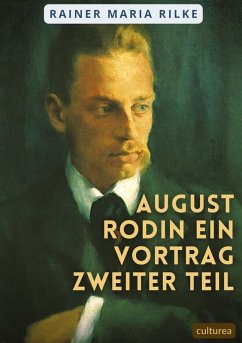 RAINER MARIA RILKE

AUGUST RODIN EIN VORTRAG ZWEITER TEIL

culturea